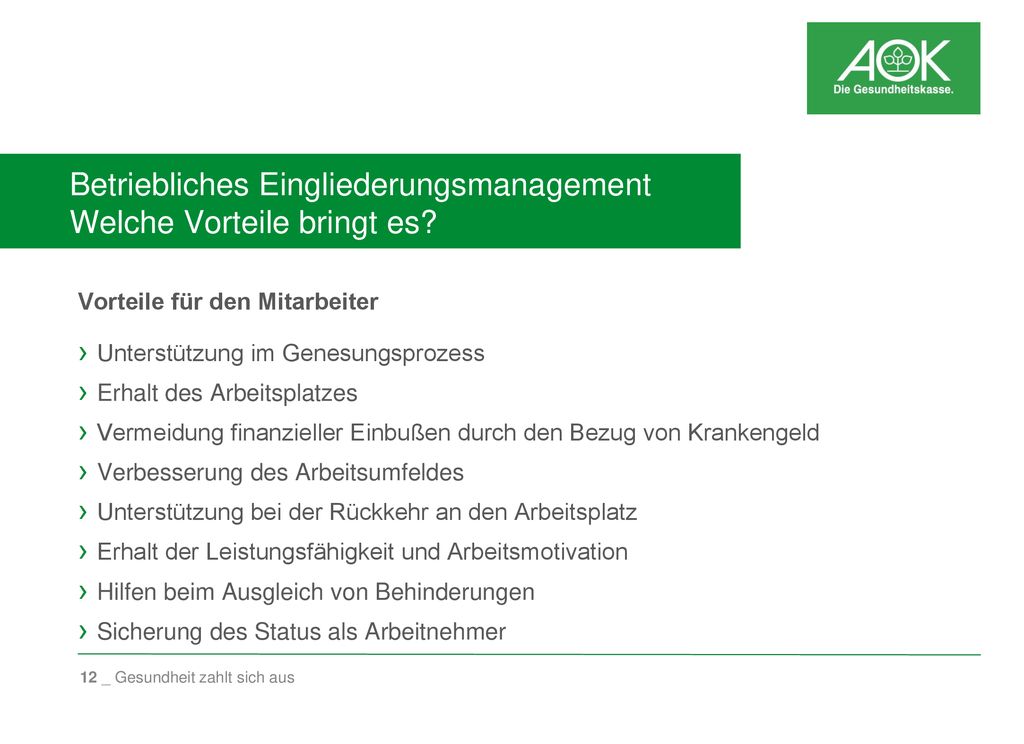 AOK
Die Gesundheitskasse.

Betriebliches Eingliederungsmanagement
Welche Vorteile bringt es?

Vorteile für den Mitarbeiter

› Unterstützung im Genesungsprozess
› Erhalt des Arbeitsplatzes
› Vermeidung finanzieller Einbußen durch den Bezug von Krankengeld
› Verbesserung des Arbeitsumfeldes
› Unterstützung bei der Rückkehr an den Arbeitsplatz
› Erhalt der Leistungsfähigkeit und Arbeitsmotivation
› Hilfen beim Ausgleich von Behinderungen
› Sicherung des Status als Arbeitnehmer

12 _ Gesundheit zahlt sich aus